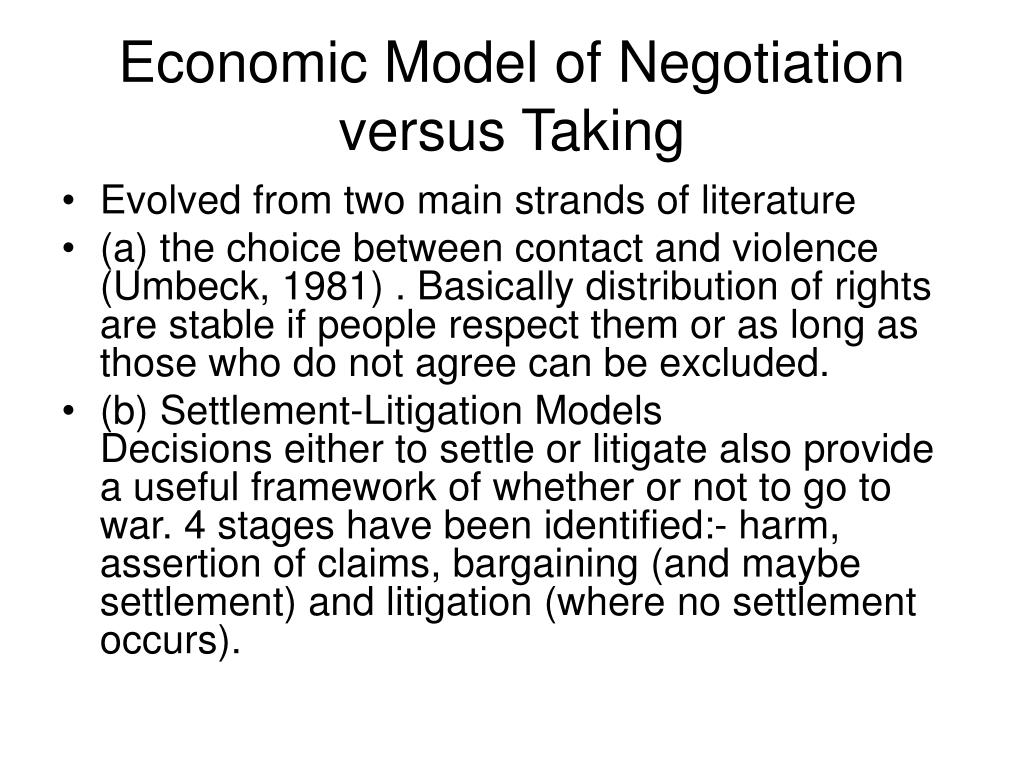 Economic Model of Negotiation versus Taking

• Evolved from two main strands of literature
• (a) the choice between contact and violence (Umbeck, 1981) . Basically distribution of rights are stable if people respect them or as long as those who do not agree can be excluded.
• (b) Settlement-Litigation Models
Decisions either to settle or litigate also provide a useful framework of whether or not to go to war. 4 stages have been identified:- harm, assertion of claims, bargaining (and maybe settlement) and litigation (where no settlement occurs).